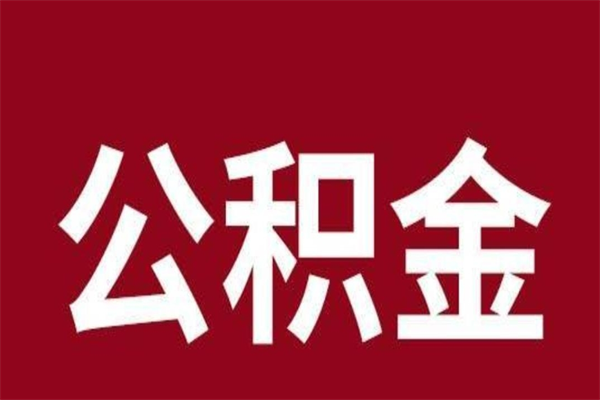 公积金